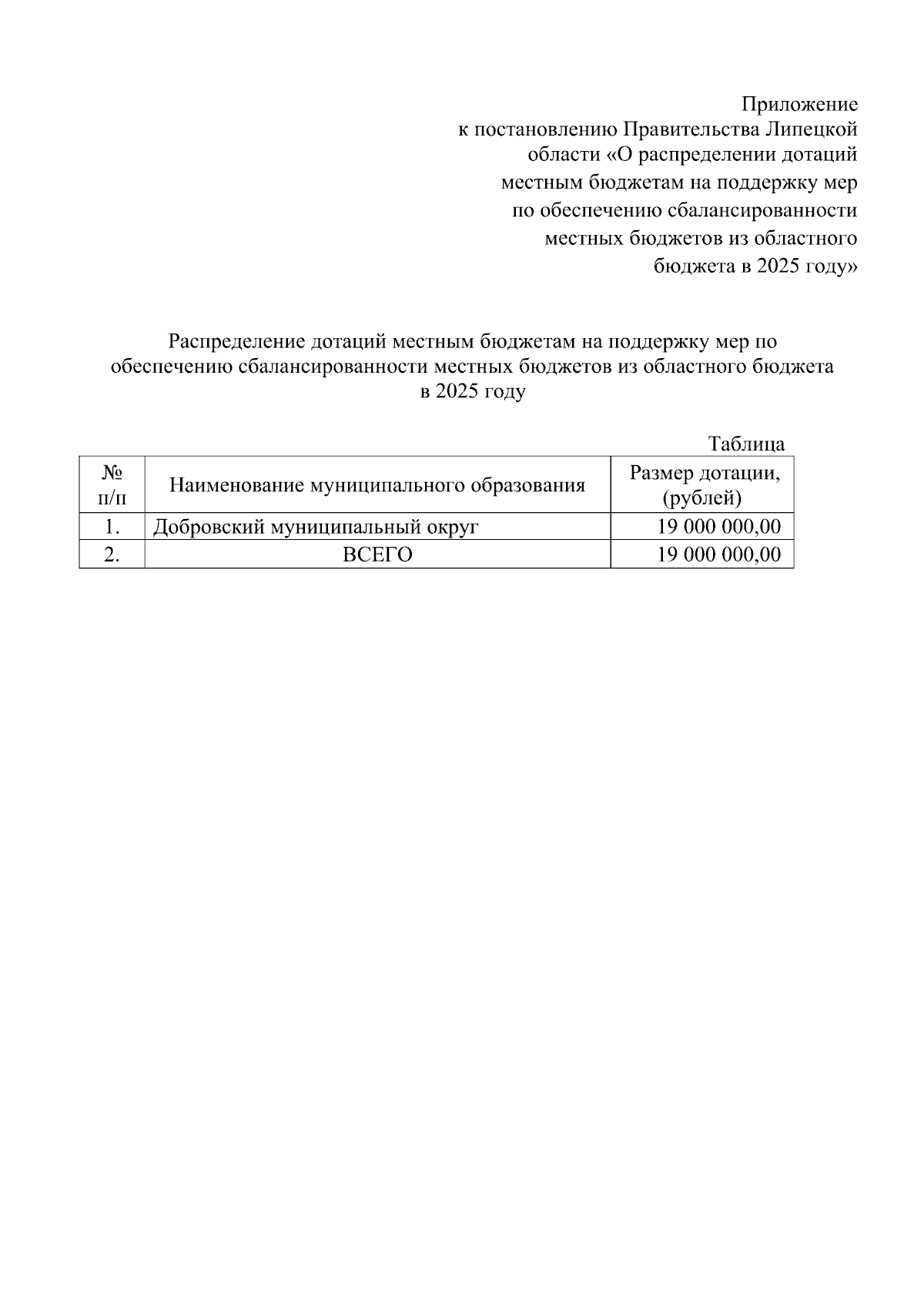 Приложение
к постановлению Правительства Липецкой области «О распределении дотаций местным бюджетам на поддержку мер по обеспечению сбалансированности местных бюджетов из областного бюджета в 2025 году»

Распределение дотаций местным бюджетам на поддержку мер по обеспечению сбалансированности местных бюджетов из областного бюджета в 2025 году

Таблица

| № п/п | Наименование муниципального образования | Размер дотации, (рублей) |
|---|---|---|
| 1. | Добровский муниципальный округ | 19 000 000,00 |
| 2. | ВСЕГО | 19 000 000,00 |